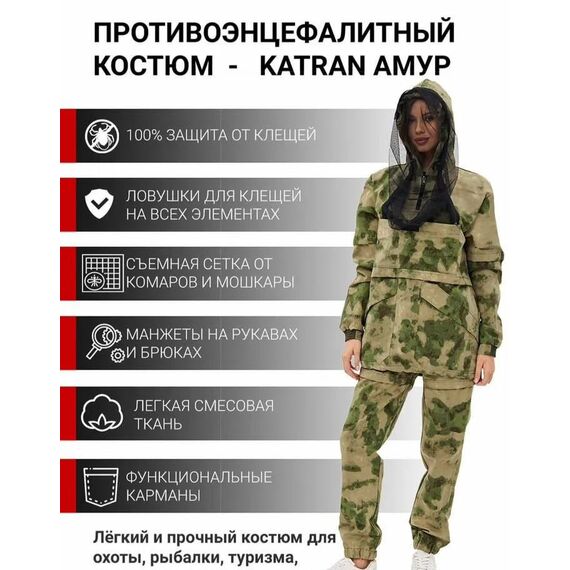 ПРОТИВОЭНЦЕФАЛИТНЫЙ КОСТЮМ - KATRAN АМУР

100% ЗАЩИТА ОТ КЛЕЩЕЙ

ЛОВУШКИ ДЛЯ КЛЕЩЕЙ НА ВСЕХ ЭЛЕМЕНТАХ

СЪЕМНАЯ СЕТКА ОТ КОМАРОВ И МОШКАРЫ

МАНЖЕТЫ НА РУКАВАХ И БРЮКАХ

ЛЕГКАЯ СМЕСОВАЯ ТКАНЬ

ФУНКЦИОНАЛЬНЫЕ КАРМАНЫ

Лёгкий и прочный костюм для охоты, рыбалки, туризма,